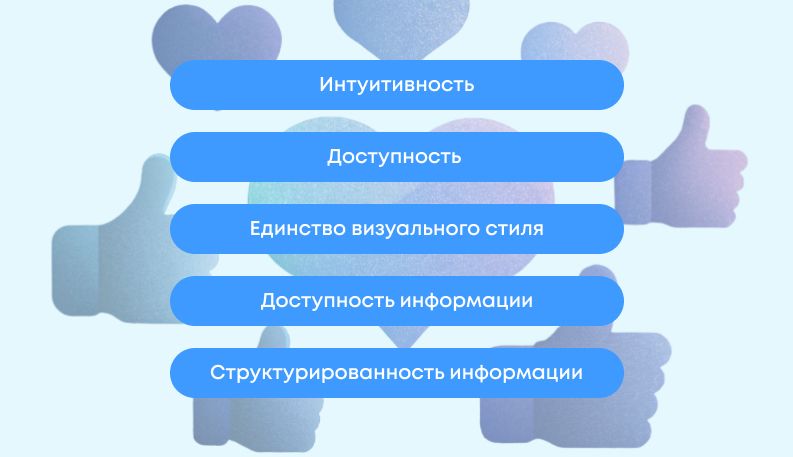 Интуитивность

Доступность

Единство визуального стиля

Доступность информации

Структурированность информации